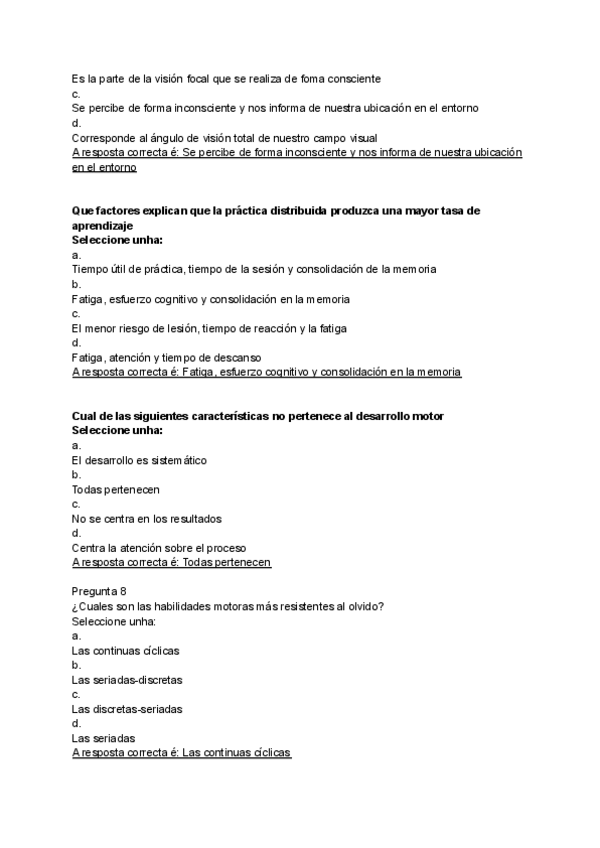 Es la parte de la visión focal que se realiza de foma consciente
c.
Se percibe de forma inconsciente y nos informa de nuestra ubicación en el entorno
d.
Corresponde al ángulo de visión total de nuestro campo visual
A resposta correcta é: Se percibe de forma inconsciente y nos informa de nuestra ubicación en el entorno

Que factores explican que la práctica distribuida produzca una mayor tasa de aprendizaje
Seleccione unha:
a.
Tiempo útil de práctica, tiempo de la sesión y consolidación de la memoria
b.
Fatiga, esfuerzo cognitivo y consolidación en la memoria
c.
El menor riesgo de lesión, tiempo de reacción y la fatiga
d.
Fatiga, atención y tiempo de descanso
A resposta correcta é: Fatiga, esfuerzo cognitivo y consolidación en la memoria

Cual de las siguientes características no pertenece al desarrollo motor
Seleccione unha:
a.
El desarrollo es sistemático
b.
Todas pertenecen
c.
No se centra en los resultados
d.
Centra la atención sobre el proceso
A resposta correcta é: Todas pertenecen

Pregunta 8
¿Cuales son las habilidades motoras más resistentes al olvido?
Seleccione unha:
a.
Las continuas cíclicas
b.
Las seriadas-discretas
c.
Las discretas-seriadas
d.
Las seriadas
A resposta correcta é: Las continuas cíclicas